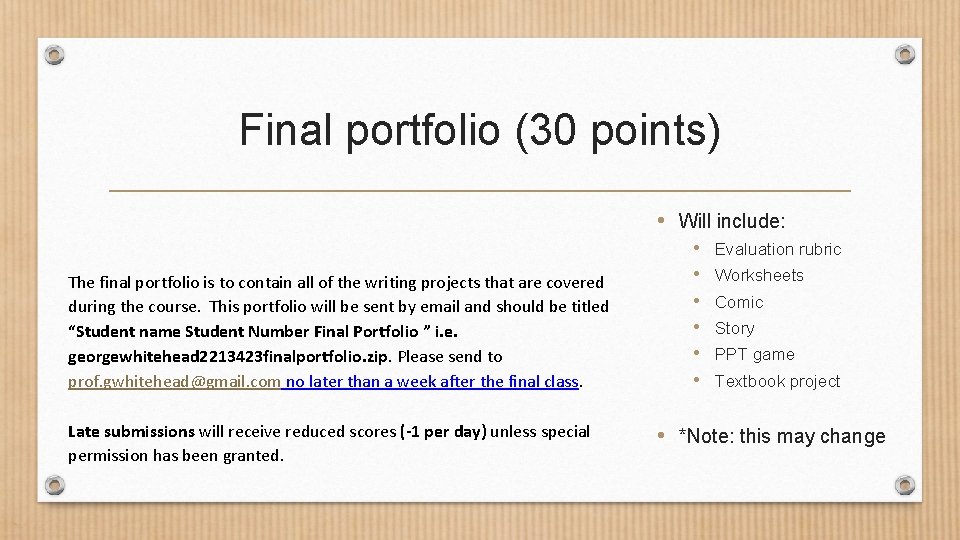 Final portfolio (30 points)

The final portfolio is to contain all of the writing projects that are covered during the course. This portfolio will be sent by email and should be titled "Student name Student Number Final Portfolio " i.e. georgewhitehead2213423finalportfolio.zip. Please send to prof.gwhitehead@gmail.com no later than a week after the final class.

Late submissions will receive reduced scores (-1 per day) unless special permission has been granted.

• Will include:
• Evaluation rubric
• Worksheets
• Comic
• Story
• PPT game
• Textbook project

• *Note: this may change